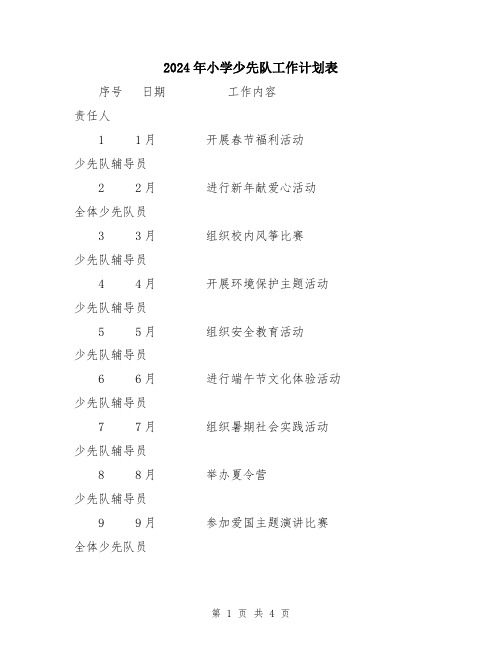 2024年小学少先队工作计划表

序号　日期　工作内容

责任人

1　1月　开展春节福利活动

少先队辅导员

2　2月　进行新年献爱心活动

全体少先队员

3　3月　组织校内风筝比赛

少先队辅导员

4　4月　开展环境保护主题活动

少先队辅导员

5　5月　组织安全教育活动

少先队辅导员

6　6月　进行端午节文化体验活动

少先队辅导员

7　7月　组织暑期社会实践活动

少先队辅导员

8　8月　举办夏令营

少先队辅导员

9　9月　参加爱国主题演讲比赛

全体少先队员

第 1 页 共 4 页